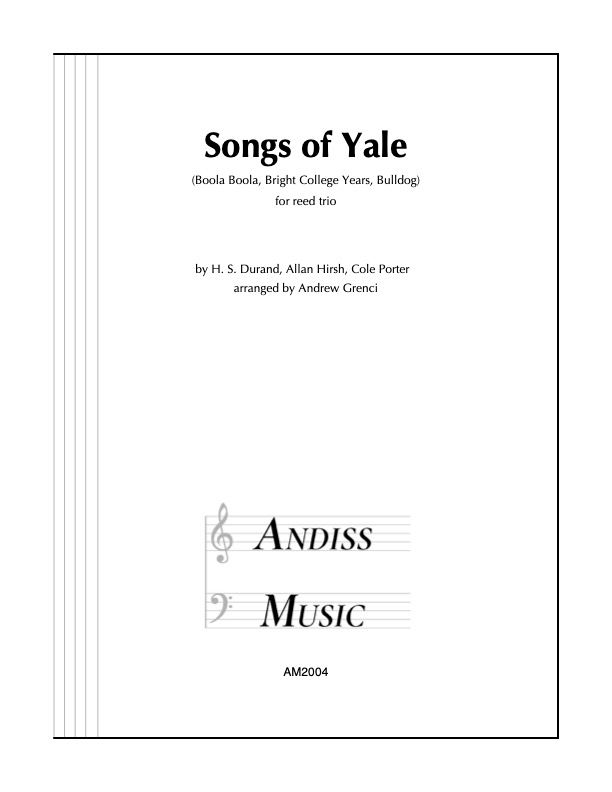 Songs of Yale

(Boola Boola, Bright College Years, Bulldog)
for reed trio

by H. S. Durand, Allan Hirsh, Cole Porter
arranged by Andrew Grenci

ANDISS
MUSIC

AM2004